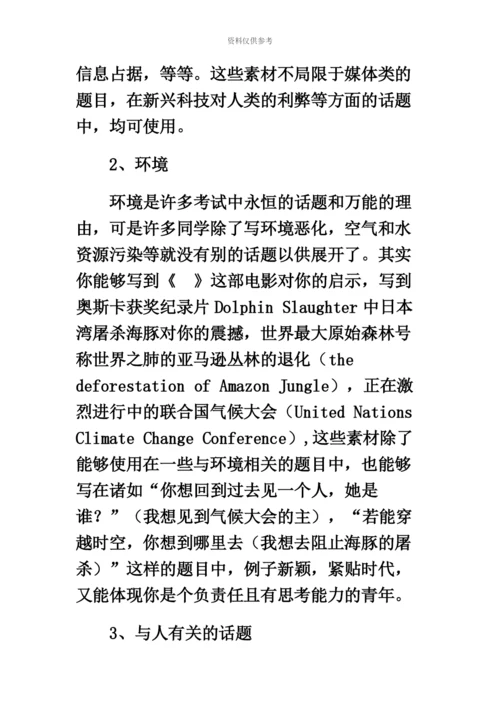 资料仅供参考

信息占据，等等。这些素材不局限于媒体类的题目，在新兴科技对人类的利弊等方面的话题中，均可使用。

2、环境

环境是许多考试中永恒的话题和万能的理由，可是许多同学除了写环境恶化，空气和水资源污染等就没有别的话题以供展开了。其实你能够写到《 》这部电影对你的启示，写到奥斯卡获奖纪录片 Dolphin Slaughter 中日本湾屠杀海豚对你的震撼，世界最大原始森林号称世界之肺的亚马逊丛林的退化（the deforestation of Amazon Jungle），正在激烈进行中的联合国气候大会（United Nations Climate Change Conference），这些素材除了能够使用在一些与环境相关的题目中，也能够写在诸如“你想回到过去见一个人，她是谁？”（我想见到气候大会的主），“若能穿越时空，你想到哪里去（我想去阻止海豚的屠杀）”这样的题目中，例子新颖，紧贴时代，又能体现你是个负责任且有思考能力的青年。

3、与人有关的话题